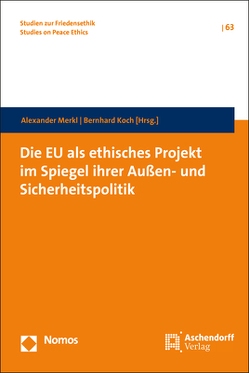 Studien zur Friedensethik
Studies on Peace Ethics

| 63

Alexander Merkl | Bernhard Koch [Hrsg.]

Die EU als ethisches Projekt im Spiegel ihrer Außen- und Sicherheitspolitik

Nomos

Aschendorff
Verlag